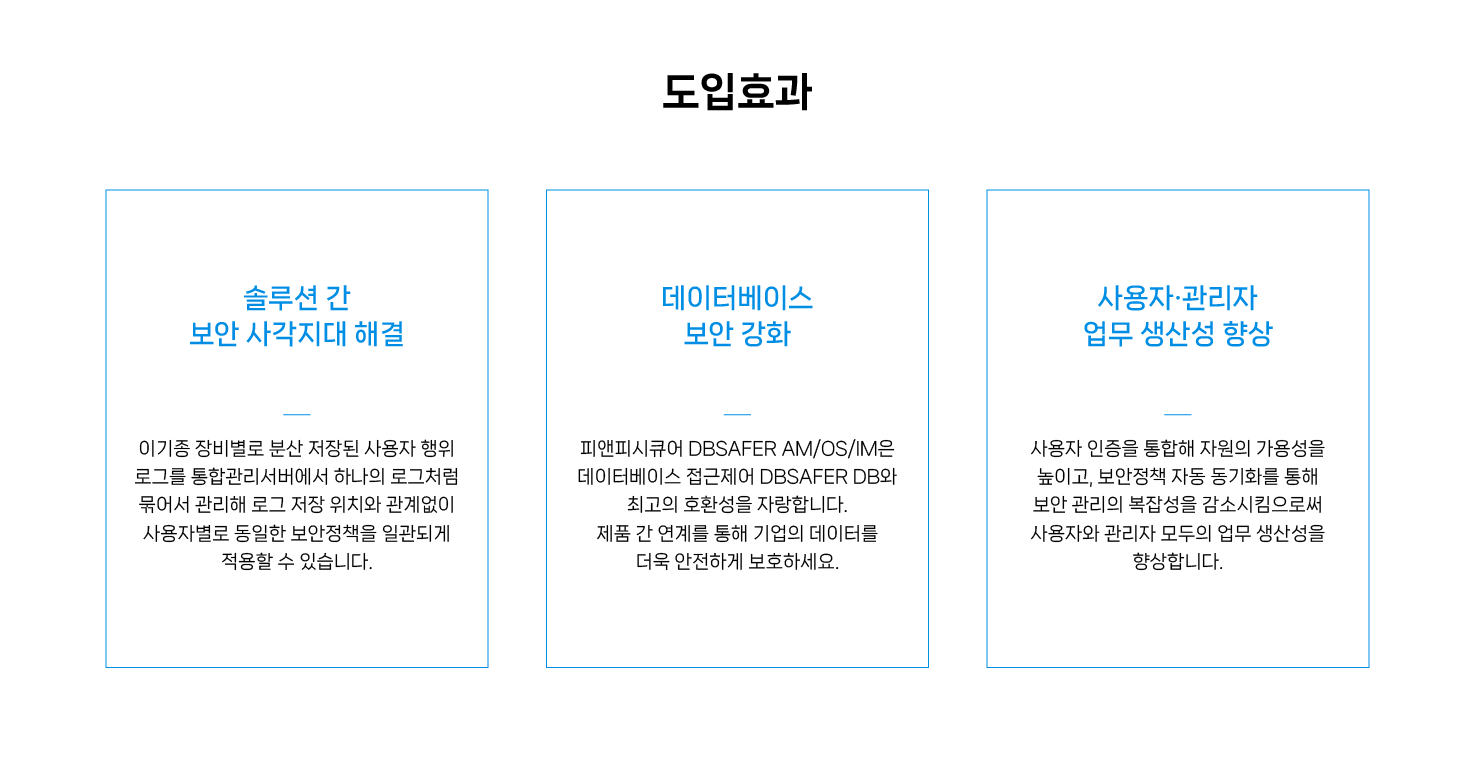 도입효과

솔루션 간
보안 사각지대 해결

이기종 장비별로 분산 저장된 사용자 행위 로그를 통합관리서버에서 하나의 로그처럼 묶어서 관리해 로그 저장 위치와 관계없이 사용자별로 동일한 보안정책을 일관되게 적용할 수 있습니다.

데이터베이스
보안 강화

피앤피시큐어 DBSAFER AM/OS/IM은 데이터베이스 접근제어 DBSAFER DB와 최고의 호환성을 자랑합니다.
제품 간 연계를 통해 기업의 데이터를 더욱 안전하게 보호하세요.

사용자·관리자
업무 생산성 향상

사용자 인증을 통합해 자원의 가용성을 높이고, 보안정책 자동 동기화를 통해 보안 관리의 복잡성을 감소시킴으로써 사용자와 관리자 모두의 업무 생산성을 향상합니다.